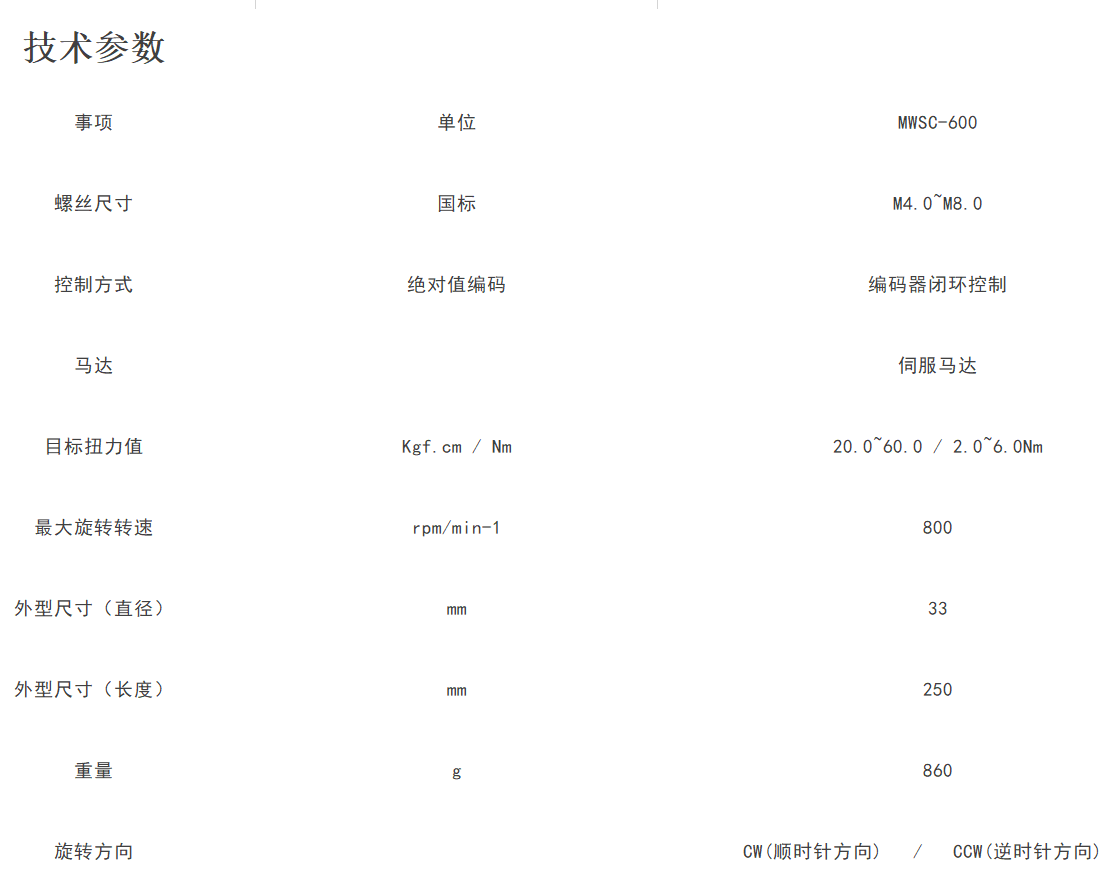 技术参数

| 事项 | 单位 | MWSC-600 |
|---|---|---|
| 螺丝尺寸 | 国标 | M4.0~M8.0 |
| 控制方式 | 绝对值编码 | 编码器闭环控制 |
| 马达 | | 伺服马达 |
| 目标扭力值 | Kgf.cm / Nm | 20.0~60.0 / 2.0~6.0Nm |
| 最大旋转转速 | rpm/min-1 | 800 |
| 外型尺寸（直径） | mm | 33 |
| 外型尺寸（长度） | mm | 250 |
| 重量 | g | 860 |
| 旋转方向 | | CW(顺时针方向) / CCW(逆时针方向) |